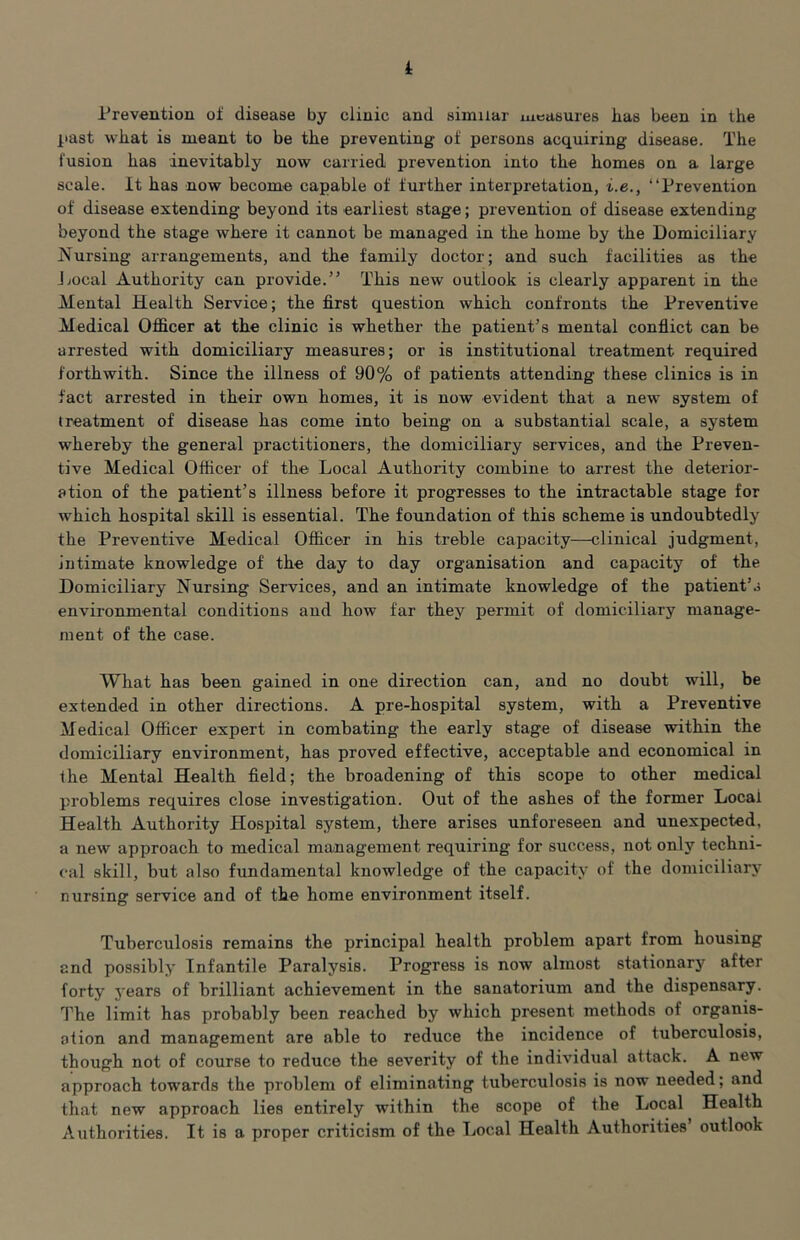 4

Prevention of disease by clinic and similar measures has been in the past what is meant to be the preventing of persons acquiring disease. The fusion has inevitably now carried prevention into the homes on a large scale. It has now become capable of further interpretation, i.e., "Prevention of disease extending beyond its earliest stage; prevention of disease extending beyond the stage where it cannot be managed in the home by the Domiciliary Nursing arrangements, and the family doctor; and such facilities as the Local Authority can provide." This new outlook is clearly apparent in the Mental Health Service; the first question which confronts the Preventive Medical Officer at the clinic is whether the patient's mental conflict can be arrested with domiciliary measures; or is institutional treatment required forthwith. Since the illness of 90% of patients attending these clinics is in fact arrested in their own homes, it is now evident that a new system of treatment of disease has come into being on a substantial scale, a system whereby the general practitioners, the domiciliary services, and the Preventive Medical Officer of the Local Authority combine to arrest the deterioration of the patient's illness before it progresses to the intractable stage for which hospital skill is essential. The foundation of this scheme is undoubtedly the Preventive Medical Officer in his treble capacity—clinical judgment, intimate knowledge of the day to day organisation and capacity of the Domiciliary Nursing Services, and an intimate knowledge of the patient's environmental conditions and how far they permit of domiciliary management of the case.

What has been gained in one direction can, and no doubt will, be extended in other directions. A pre-hospital system, with a Preventive Medical Officer expert in combating the early stage of disease within the domiciliary environment, has proved effective, acceptable and economical in the Mental Health field; the broadening of this scope to other medical problems requires close investigation. Out of the ashes of the former Local Health Authority Hospital system, there arises unforeseen and unexpected, a new approach to medical management requiring for success, not only technical skill, but also fundamental knowledge of the capacity of the domiciliary nursing service and of the home environment itself.

Tuberculosis remains the principal health problem apart from housing and possibly Infantile Paralysis. Progress is now almost stationary after forty years of brilliant achievement in the sanatorium and the dispensary. The limit has probably been reached by which present methods of organisation and management are able to reduce the incidence of tuberculosis, though not of course to reduce the severity of the individual attack. A new approach towards the problem of eliminating tuberculosis is now needed; and that new approach lies entirely within the scope of the Local Health Authorities. It is a proper criticism of the Local Health Authorities' outlook